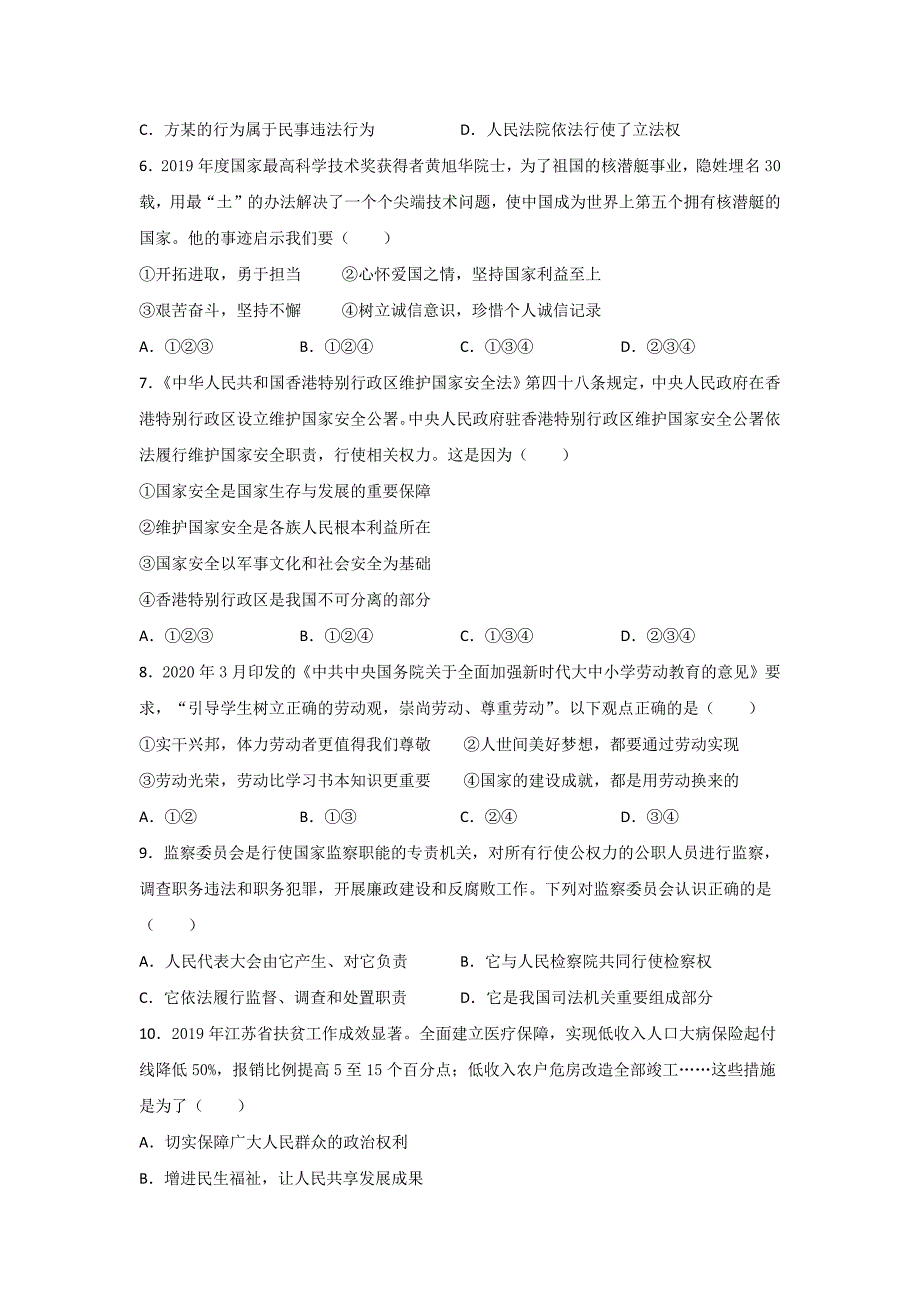 C．方某的行为属于民事违法行为　　　　D．人民法院依法行使了立法权

6．2019 年度国家最高科学技术奖获得者黄旭华院士，为了祖国的核潜艇事业，隐姓埋名 30 载，用最“土”的办法解决了一个个尖端技术问题，使中国成为世界上第五个拥有核潜艇的国家。他的事迹启示我们要（　　）

①开拓进取，勇于担当　　②心怀爱国之情，坚持国家利益至上

③艰苦奋斗，坚持不懈　　④树立诚信意识，珍惜个人诚信记录

A．①②③　　B．①②④　　C．①③④　　D．②③④

7．《中华人民共和国香港特别行政区维护国家安全法》第四十八条规定，中央人民政府在香港特别行政区设立维护国家安全公署。中央人民政府驻香港特别行政区维护国家安全公署依法履行维护国家安全职责，行使相关权力。这是因为（　　）

①国家安全是国家生存与发展的重要保障

②维护国家安全是各族人民根本利益所在

③国家安全以军事文化和社会安全为基础

④香港特别行政区是我国不可分离的部分

A．①②③　　B．①②④　　C．①③④　　D．②③④

8．2020 年 3 月印发的《中共中央国务院关于全面加强新时代大中小学劳动教育的意见》要求，“引导学生树立正确的劳动观，崇尚劳动、尊重劳动”。以下观点正确的是（　　）

①实干兴邦，体力劳动者更值得我们尊敬　　②人世间美好梦想，都要通过劳动实现

③劳动光荣，劳动比学习书本知识更重要　　④国家的建设成就，都是用劳动换来的

A．①②　　B．①③　　C．②④　　D．③④

9．监察委员会是行使国家监察职能的专责机关，对所有行使公权力的公职人员进行监察，调查职务违法和职务犯罪，开展廉政建设和反腐败工作。下列对监察委员会认识正确的是（　　）

A．人民代表大会由它产生、对它负责　　B．它与人民检察院共同行使检察权

C．它依法履行监督、调查和处置职责　　D．它是我国司法机关重要组成部分

10．2019 年江苏省扶贫工作成效显著。全面建立医疗保障，实现低收入人口大病保险起付线降低 50%，报销比例提高 5 至 15 个百分点；低收入农户危房改造全部竣工……这些措施是为了（　　）

A．切实保障广大人民群众的政治权利

B．增进民生福祉，让人民共享发展成果